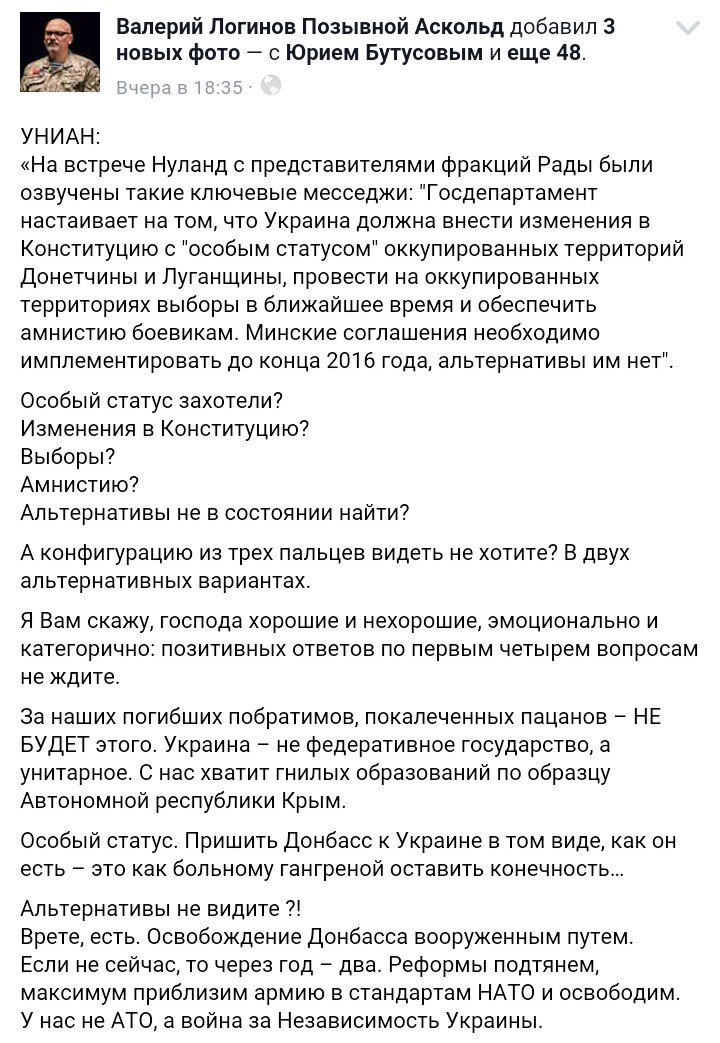 Валерий Логинов Позывной Аскольд добавил 3 новых фото — с Юрием Бутусовым и еще 48.
Вчера в 18:35 ·

УНИАН:
«На встрече Нуланд с представителями фракций Рады были озвучены такие ключевые месседжи: "Госдепартамент настаивает на том, что Украина должна внести изменения в Конституцию с "особым статусом" оккупированных территорий Донетчины и Луганщины, провести на оккупированных территориях выборы в ближайшее время и обеспечить амнистию боевикам. Минские соглашения необходимо имплементировать до конца 2016 года, альтернативы им нет".

Особый статус захотели?
Изменения в Конституцию?
Выборы?
Амнистию?
Альтернативы не в состоянии найти?

А конфигурацию из трех пальцев видеть не хотите? В двух альтернативных вариантах.

Я Вам скажу, господа хорошие и нехорошие, эмоционально и категорично: позитивных ответов по первым четырем вопросам не ждите.

За наших погибших побратимов, покалеченных пацанов – НЕ БУДЕТ этого. Украина – не федеративное государство, а унитарное. С нас хватит гнилых образований по образцу Автономной республики Крым.

Особый статус. Пришить Донбасс к Украине в том виде, как он есть – это как больному гангреной оставить конечность...

Альтернативы не видите ?!
Врете, есть. Освобождение Донбасса вооруженным путем. Если не сейчас, то через год – два. Реформы подтянем, максимум приблизим армию в стандартам НАТО и освободим. У нас не АТО, а война за Независимость Украины.